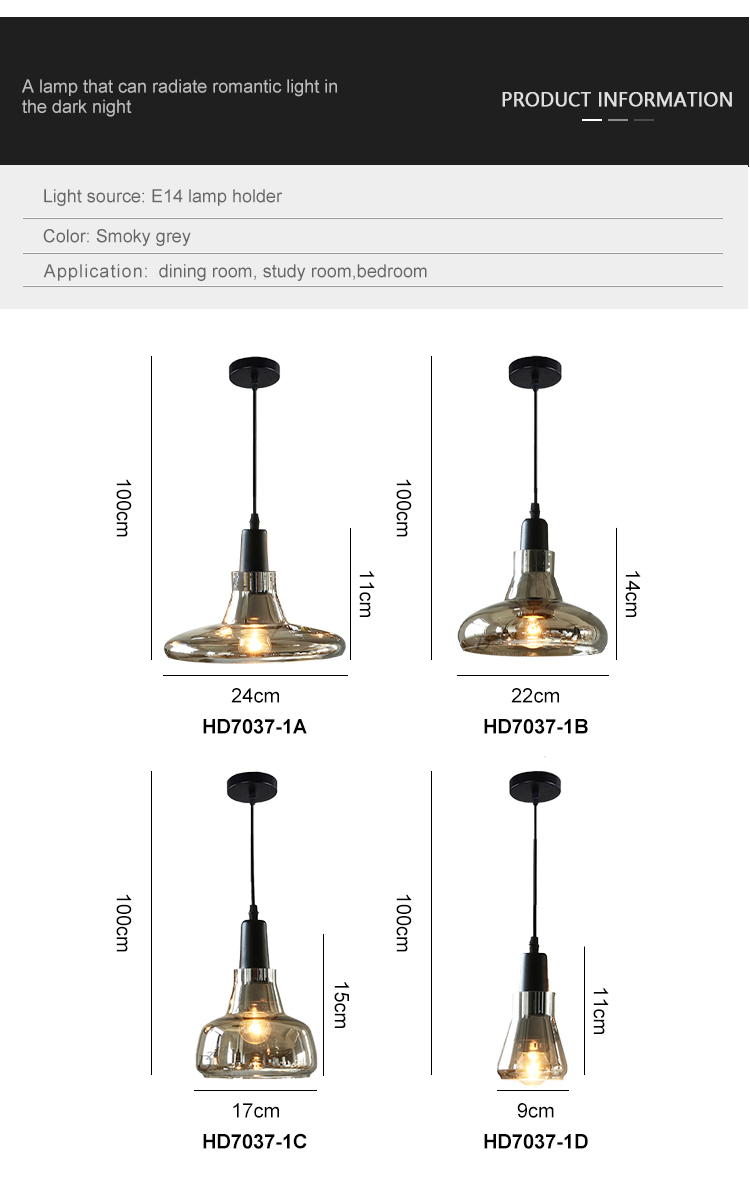 A lamp that can radiate romantic light in the dark night

PRODUCT INFORMATION

Light source: E14 lamp holder

Color: Smoky grey

Application: dining room, study room,bedroom

100cm

11cm

24cm

HD7037-1A

100cm

14cm

22cm

HD7037-1B

100cm

15cm

17cm

HD7037-1C

100cm

11cm

9cm

HD7037-1D